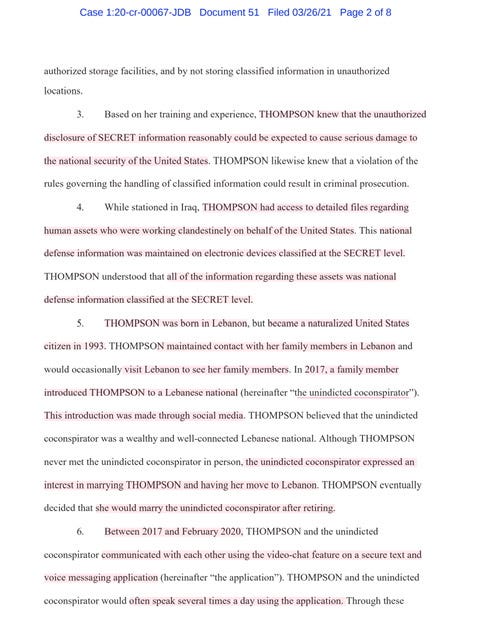 Case 1:20-cr-00067-JDB Document 51 Filed 03/26/21 Page 2 of 8

authorized storage facilities, and by not storing classified information in unauthorized locations.

3. Based on her training and experience, THOMPSON knew that the unauthorized disclosure of SECRET information reasonably could be expected to cause serious damage to the national security of the United States. THOMPSON likewise knew that a violation of the rules governing the handling of classified information could result in criminal prosecution.

4. While stationed in Iraq, THOMPSON had access to detailed files regarding human assets who were working clandestinely on behalf of the United States. This national defense information was maintained on electronic devices classified at the SECRET level. THOMPSON understood that all of the information regarding these assets was national defense information classified at the SECRET level.

5. THOMPSON was born in Lebanon, but became a naturalized United States citizen in 1993. THOMPSON maintained contact with her family members in Lebanon and would occasionally visit Lebanon to see her family members. In 2017, a family member introduced THOMPSON to a Lebanese national (hereinafter "the unindicted coconspirator"). This introduction was made through social media. THOMPSON believed that the unindicted coconspirator was a wealthy and well-connected Lebanese national. Although THOMPSON never met the unindicted coconspirator in person, the unindicted coconspirator expressed an interest in marrying THOMPSON and having her move to Lebanon. THOMPSON eventually decided that she would marry the unindicted coconspirator after retiring.

6. Between 2017 and February 2020, THOMPSON and the unindicted coconspirator communicated with each other using the video-chat feature on a secure text and voice messaging application (hereinafter "the application"). THOMPSON and the unindicted coconspirator would often speak several times a day using the application. Through these